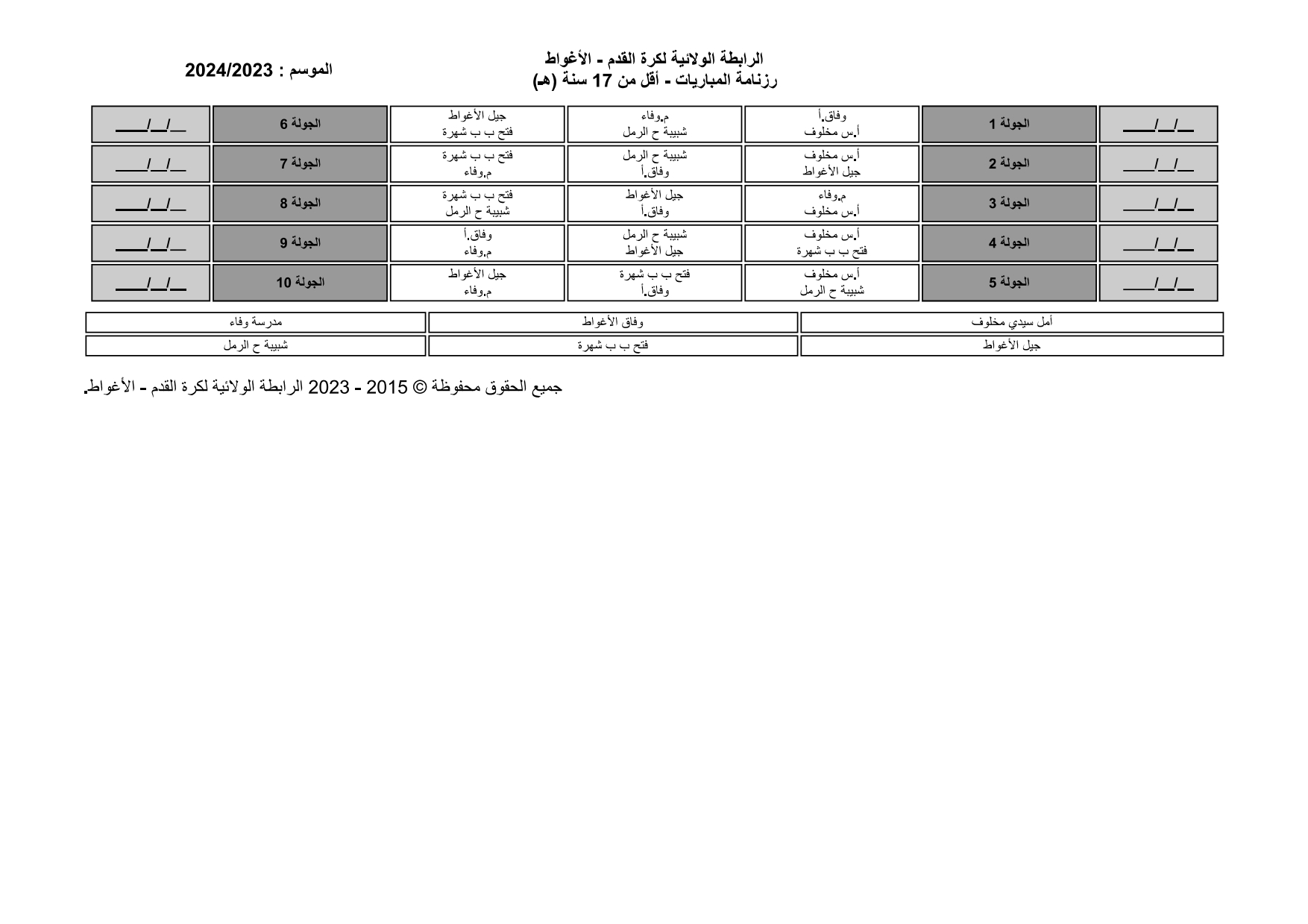 الرابطة الولائية لكرة القدم - الأغواط
رزنامة المباريات - أقل من 17 سنة (هـ)

الموسم : 2024/2023

| ____/____/____ | الجولة 1 | وفاق.أ أ.س مخلوف | م.وفاء شبيبة ح الرمل | جيل الأغواط فتح ب ب شهرة | الجولة 6 | ____/____/____ |
|---|---|---|---|---|---|---|
| ____/____/____ | الجولة 2 | أ.س مخلوف جيل الأغواط | شبيبة ح الرمل وفاق.أ | فتح ب ب شهرة م.وفاء | الجولة 7 | ____/____/____ |
| ____/____/____ | الجولة 3 | م.وفاء أ.س مخلوف | جيل الأغواط وفاق.أ | فتح ب ب شهرة شبيبة ح الرمل | الجولة 8 | ____/____/____ |
| ____/____/____ | الجولة 4 | أ.س مخلوف فتح ب ب شهرة | شبيبة ح الرمل جيل الأغواط | وفاق.أ م.وفاء | الجولة 9 | ____/____/____ |
| ____/____/____ | الجولة 5 | أ.س مخلوف شبيبة ح الرمل | فتح ب ب شهرة وفاق.أ | جيل الأغواط م.وفاء | الجولة 10 | ____/____/____ |

| أمل سيدي مخلوف | وفاق الأغواط | مدرسة وفاء |
|---|---|---|
| جيل الأغواط | فتح ب ب شهرة | شبيبة ح الرمل |

جميع الحقوق محفوظة © 2015 - 2023 الرابطة الولائية لكرة القدم - الأغواط.